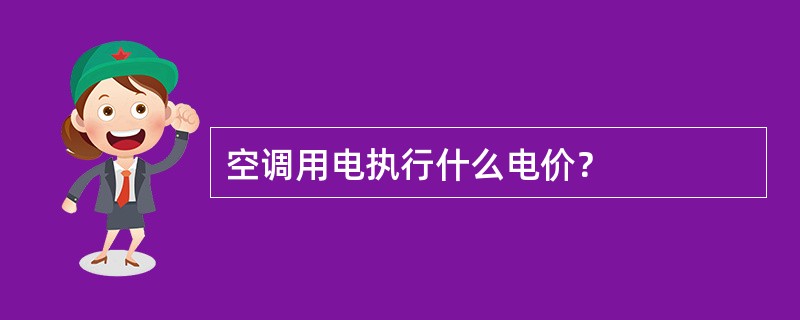 空调用电执行什么电价?